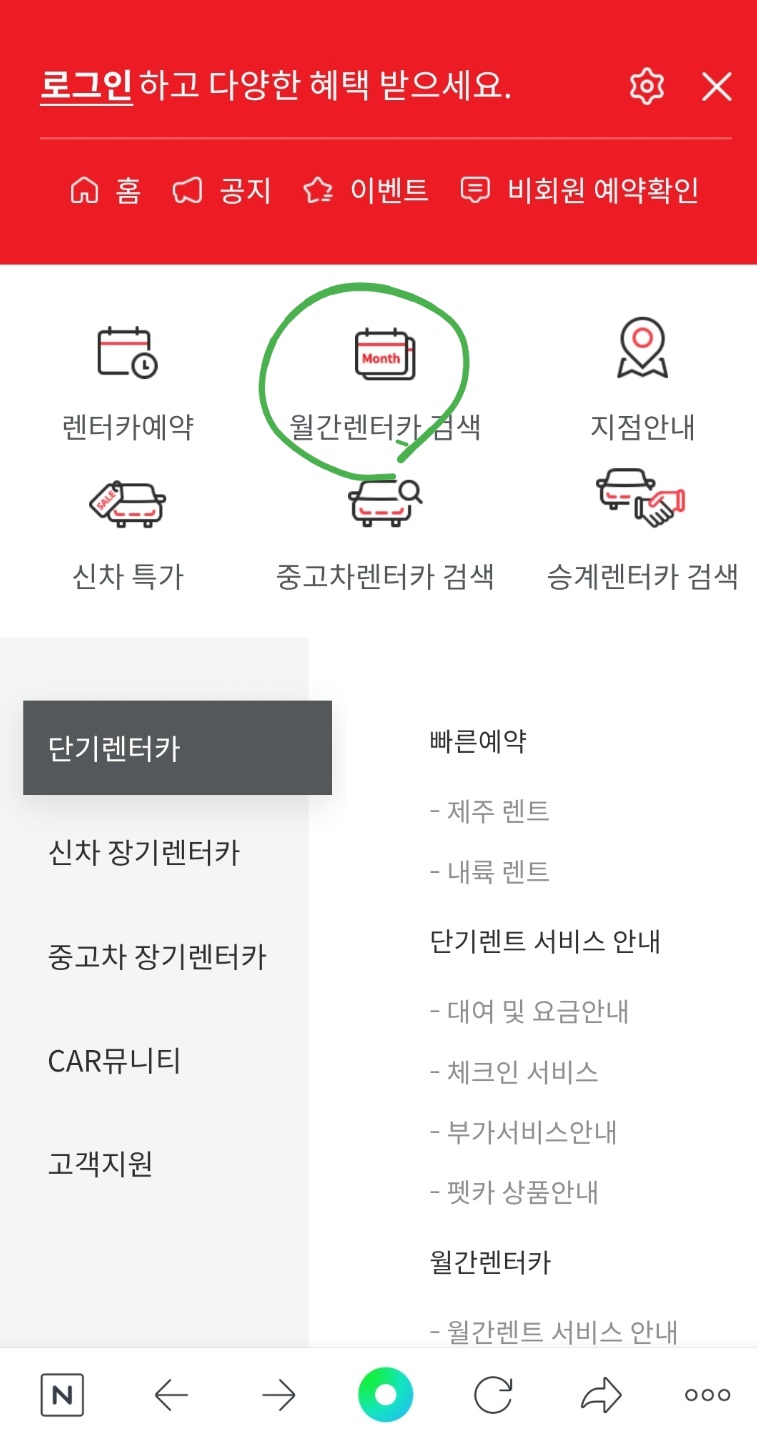 로그인 하고 다양한 혜택 받으세요.

홈 공지 이벤트 비회원 예약확인

렌터카예약

Month
월간렌터카 검색

지점안내

SALE
신차 특가

중고차렌터카 검색

승계렌터카 검색

단기렌터카

신차 장기렌터카

중고차 장기렌터카

CAR뮤니티

고객지원

빠른예약

- 제주 렌트

- 내륙 렌트

단기렌트 서비스 안내

- 대여 및 요금안내

- 체크인 서비스

- 부가서비스안내

- 펫카 상품안내

월간렌터카

- 월간렌트 서비스 안내

N